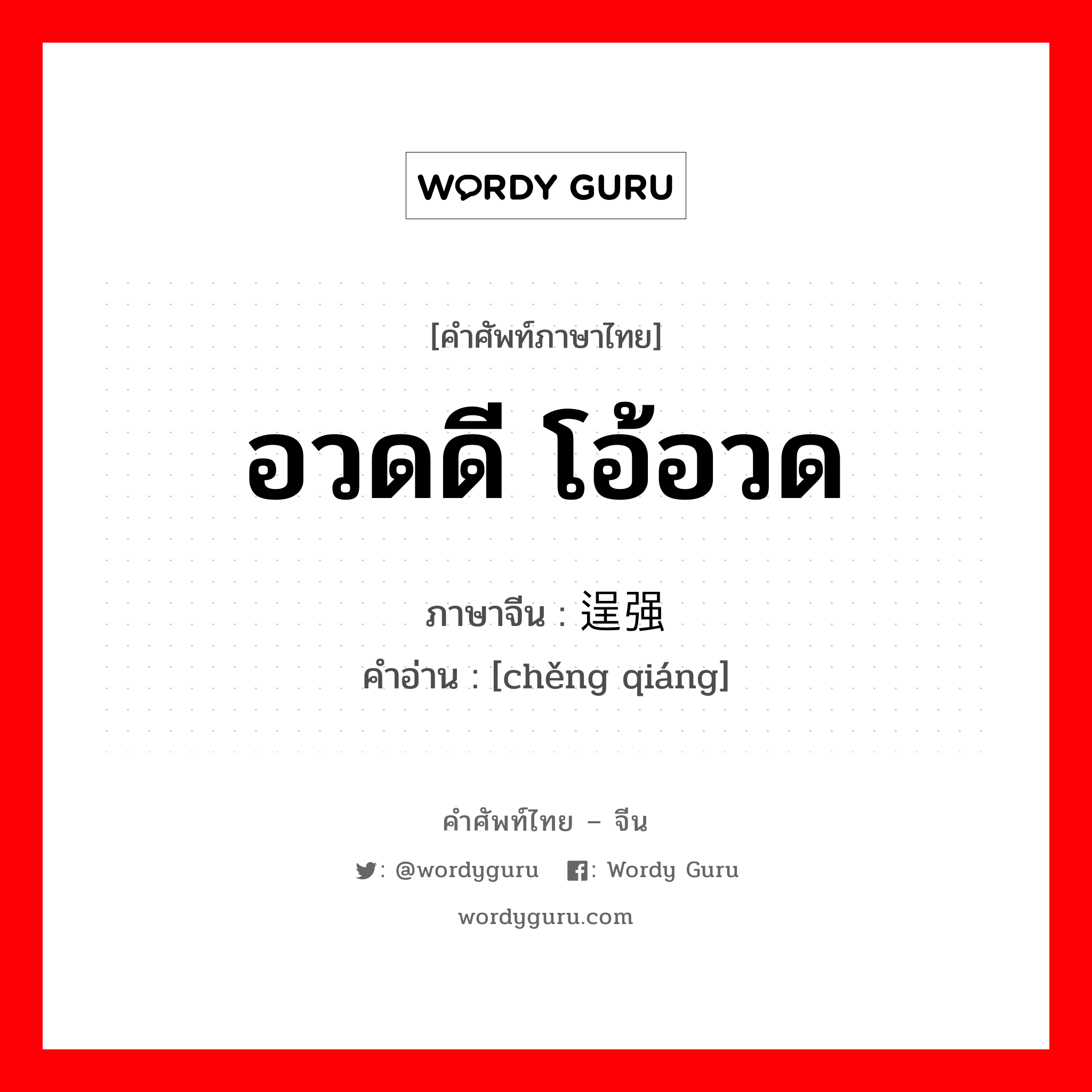 WORDY GURU

[คำศัพท์ภาษาไทย]

อวดดี โอ้อวด

ภาษาจีน : 逞强

คำอ่าน : [chěng qiáng]

คำศัพท์ไทย – จีน

: @wordyguru : Wordy Guru

wordyguru.com